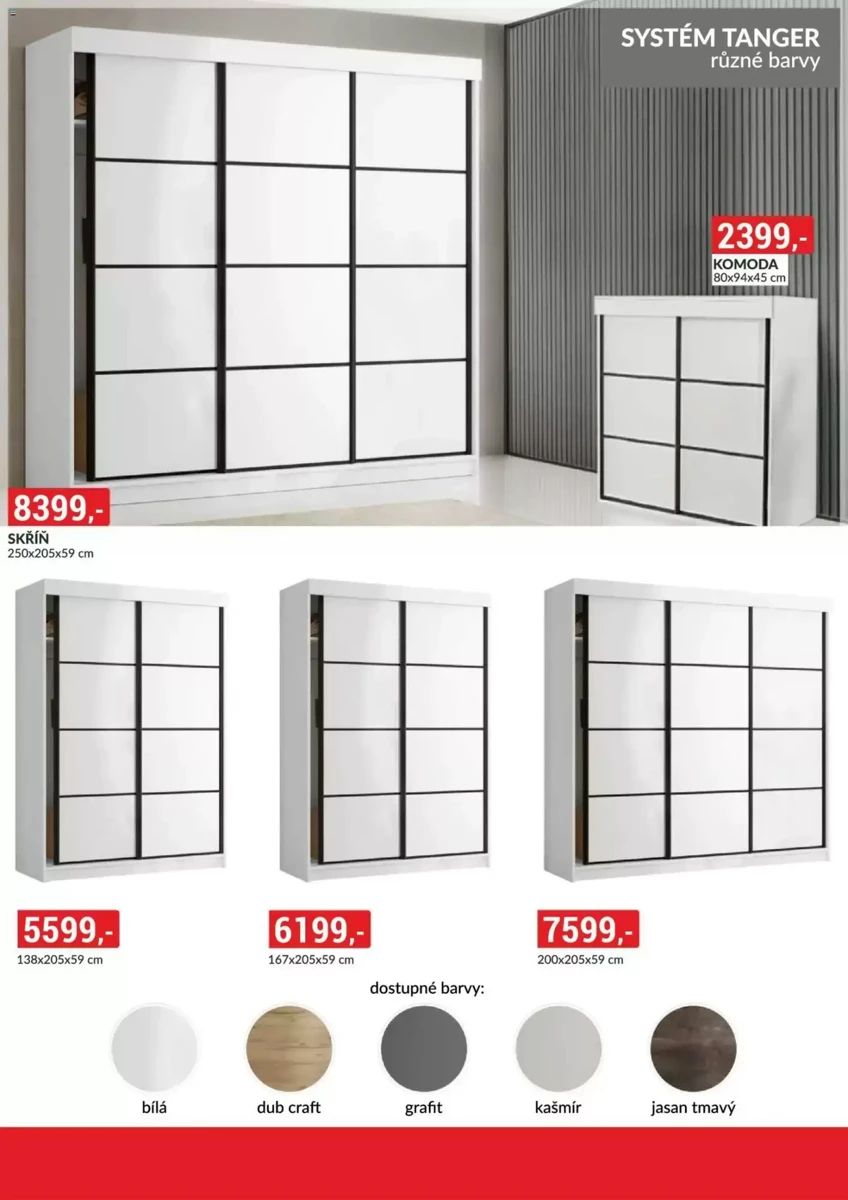 SYSTÉM TANGER
různé barvy

2399,-
KOMODA
80x94x45 cm

8399,-
SKŘÍŇ
250x205x59 cm

5599,-
138x205x59 cm

6199,-
167x205x59 cm

7599,-
200x205x59 cm

dostupné barvy:

bílá

dub craft

grafit

kašmír

jasan tmavý